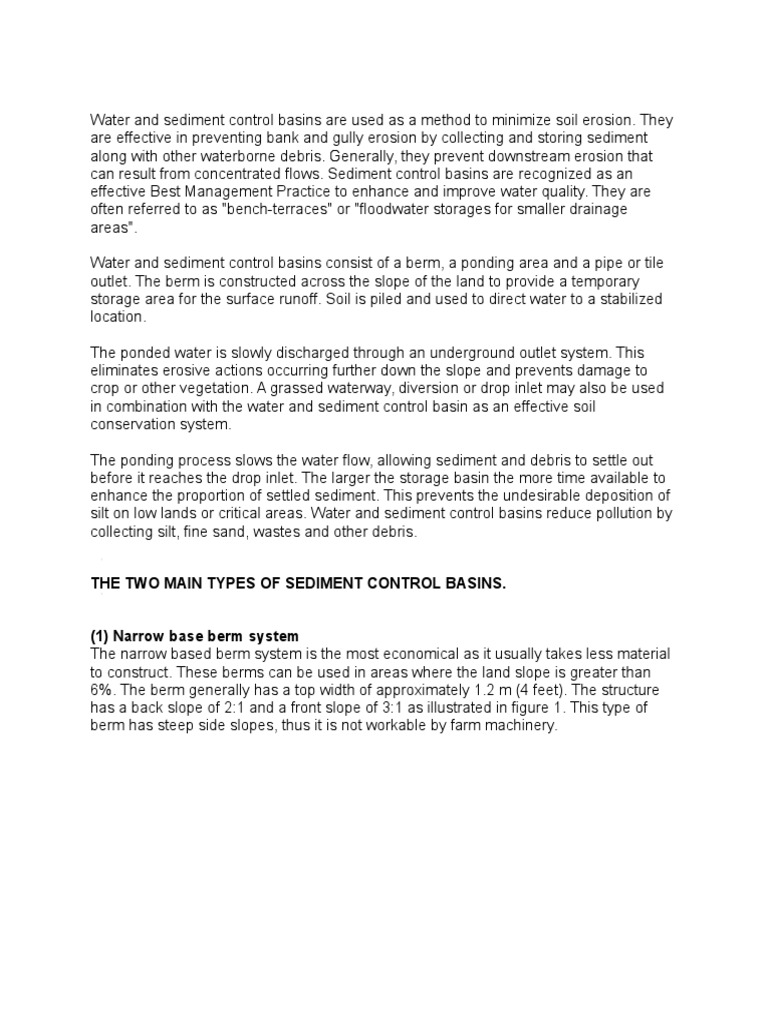 Water and sediment control basins are used as a method to minimize soil erosion. They are effective in preventing bank and gully erosion by collecting and storing sediment along with other waterborne debris. Generally, they prevent downstream erosion that can result from concentrated flows. Sediment control basins are recognized as an effective Best Management Practice to enhance and improve water quality. They are often referred to as "bench-terraces" or "floodwater storages for smaller drainage areas".

Water and sediment control basins consist of a berm, a ponding area and a pipe or tile outlet. The berm is constructed across the slope of the land to provide a temporary storage area for the surface runoff. Soil is piled and used to direct water to a stabilized location.

The ponded water is slowly discharged through an underground outlet system. This eliminates erosive actions occurring further down the slope and prevents damage to crop or other vegetation. A grassed waterway, diversion or drop inlet may also be used in combination with the water and sediment control basin as an effective soil conservation system.

The ponding process slows the water flow, allowing sediment and debris to settle out before it reaches the drop inlet. The larger the storage basin the more time available to enhance the proportion of settled sediment. This prevents the undesirable deposition of silt on low lands or critical areas. Water and sediment control basins reduce pollution by collecting silt, fine sand, wastes and other debris.

THE TWO MAIN TYPES OF SEDIMENT CONTROL BASINS.

(1) Narrow base berm system
The narrow based berm system is the most economical as it usually takes less material to construct. These berms can be used in areas where the land slope is greater than 6%. The berm generally has a top width of approximately 1.2 m (4 feet). The structure has a back slope of 2:1 and a front slope of 3:1 as illustrated in figure 1. This type of berm has steep side slopes, thus it is not workable by farm machinery.